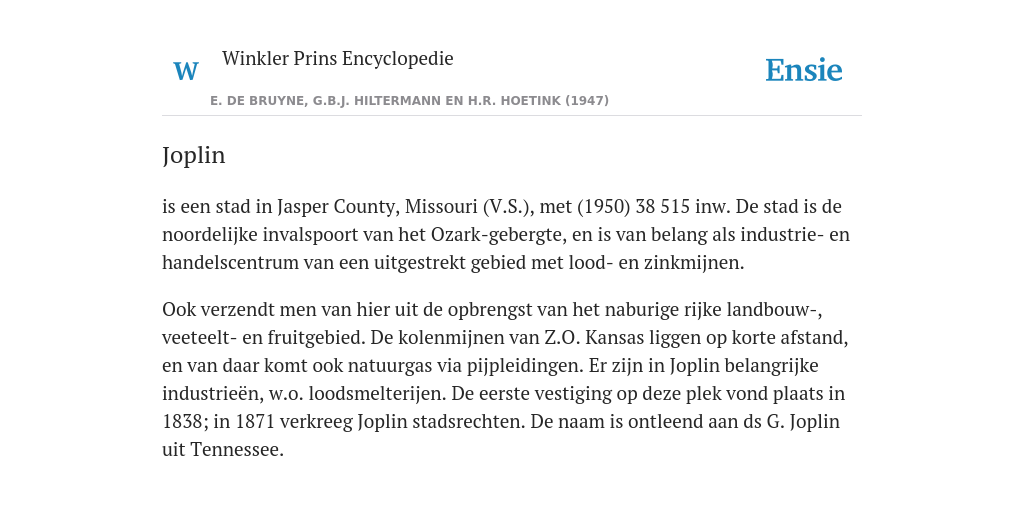 W Winkler Prins Encyclopedie

Ensie

E. DE BRUYNE, G.B.J. HILTERMANN EN H.R. HOETINK (1947)

Joplin

is een stad in Jasper County, Missouri (V.S.), met (1950) 38 515 inw. De stad is de noordelijke invalspoort van het Ozark-gebergte, en is van belang als industrie- en handelscentrum van een uitgestrekt gebied met lood- en zinkmijnen.

Ook verzendt men van hier uit de opbrengst van het naburige rijke landbouw-, veeteelt- en fruitgebied. De kolenmijnen van Z.O. Kansas liggen op korte afstand, en van daar komt ook natuurgas via pijpleidingen. Er zijn in Joplin belangrijke industrieën, w.o. loodsmelterijen. De eerste vestiging op deze plek vond plaats in 1838; in 1871 verkreeg Joplin stadsrechten. De naam is ontleend aan ds G. Joplin uit Tennessee.